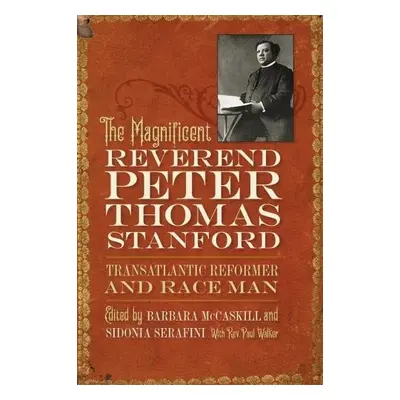 The Magnificent
REVEREND
PETER
THOMAS
STANFORD

TRANSATLANTIC REFORMER
AND RACE MAN

Edited by BARBARA McCASKILL and
SIDONIA SERAFINI With Rev. Paul Walker